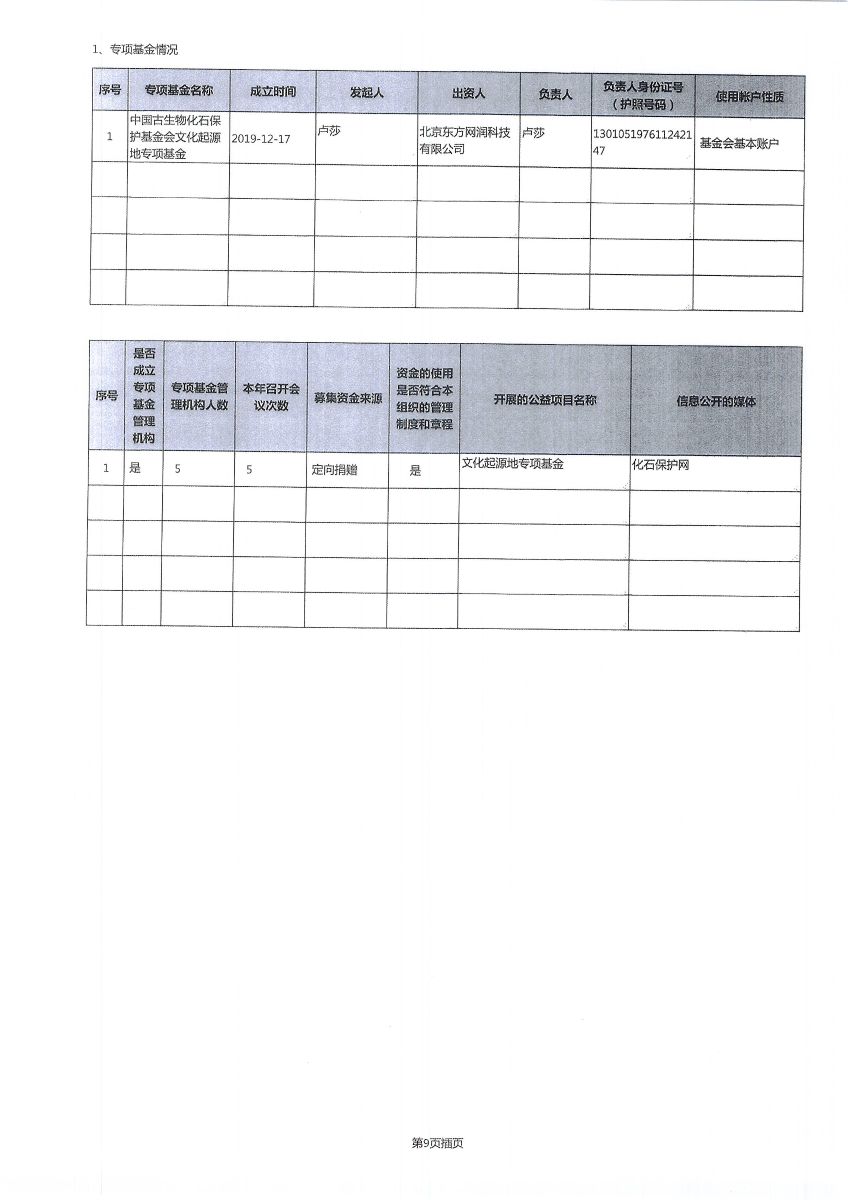 1、专项基金情况

| 序号 | 专项基金名称 | 成立时间 | 发起人 | 出资人 | 负责人 | 负责人身份证号（护照号码） | 使用帐户性质 |
|---|---|---|---|---|---|---|---|
| 1 | 中国古生物化石保护基金会文化起源地专项基金 | 2019-12-17 | 卢莎 | 北京东方网润科技有限公司 | 卢莎 | 130105197611242147 | 基金会基本账户 |
| | | | | | | | |
| | | | | | | | |
| | | | | | | | |
| | | | | | | | |

| 序号 | 是否成立专项基金管理机构 | 专项基金管理机构人数 | 本年召开会议次数 | 募集资金来源 | 资金的使用是否符合本组织的管理制度和章程 | 开展的公益项目名称 | 信息公开的媒体 |
|---|---|---|---|---|---|---|---|
| 1 | 是 | 5 | 5 | 定向捐赠 | 是 | 文化起源地专项基金 | 化石保护网 |
| | | | | | | | |
| | | | | | | | |
| | | | | | | | |
| | | | | | | | |

第9页插页